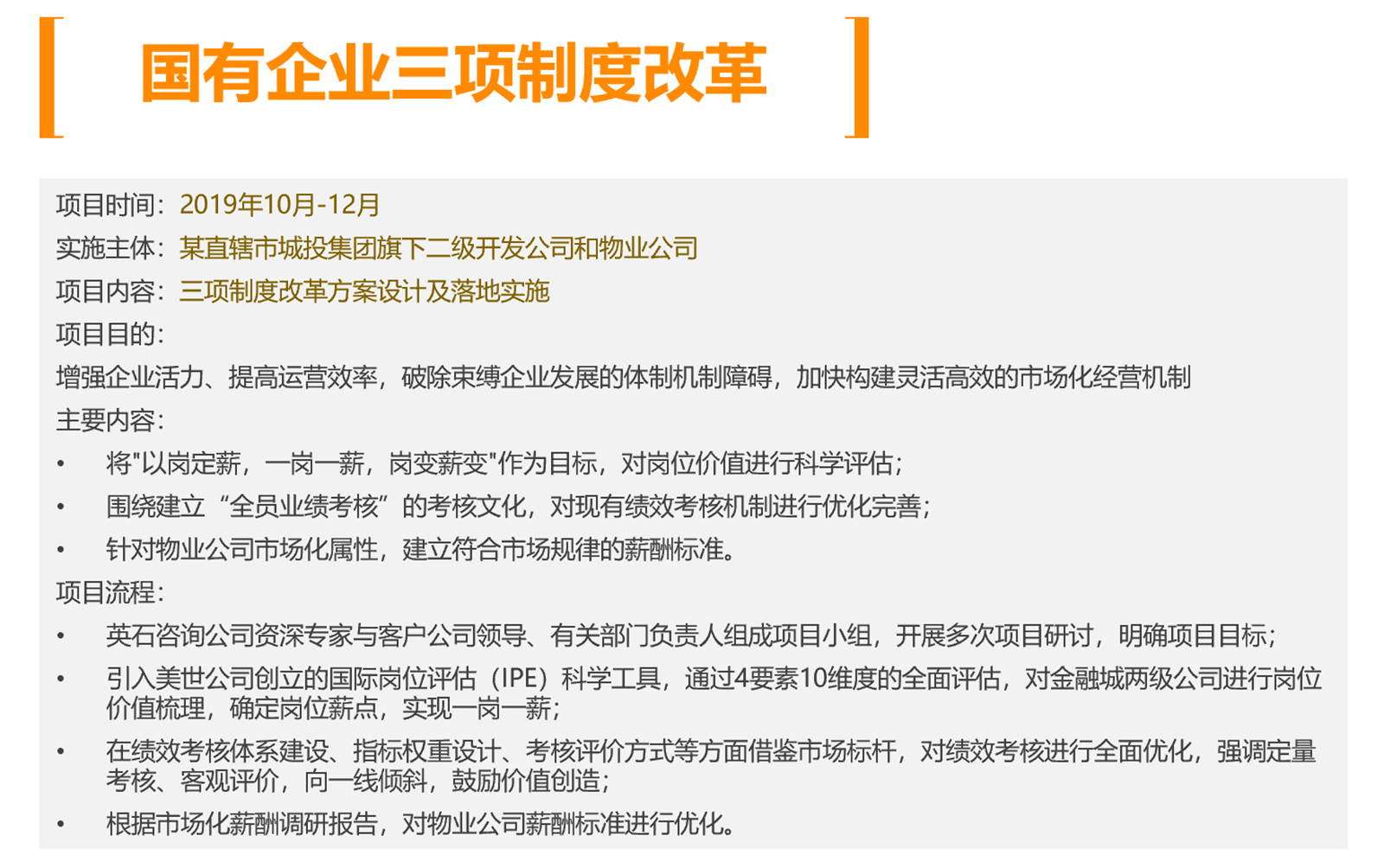 国有企业三项制度改革

项目时间：2019年10月-12月

实施主体：某直辖市城投集团旗下二级开发公司和物业公司

项目内容：三项制度改革方案设计及落地实施

项目目的：

增强企业活力、提高运营效率，破除束缚企业发展的体制机制障碍，加快构建灵活高效的市场化经营机制

主要内容：

• 将“以岗定薪，一岗一薪，岗变薪变”作为目标，对岗位价值进行科学评估；
• 围绕建立“全员业绩考核”的考核文化，对现有绩效考核机制进行优化完善；
• 针对物业公司市场化属性，建立符合市场规律的薪酬标准。

项目流程：

• 英石咨询公司资深专家与客户公司领导、有关部门负责人组成项目小组，开展多次项目研讨，明确项目目标；
• 引入美世公司创立的国际岗位评估（IPE）科学工具，通过4要素10维度的全面评估，对金融城两级公司进行岗位价值梳理，确定岗位薪点，实现一岗一薪；
• 在绩效考核体系建设、指标权重设计、考核评价方式等方面借鉴市场标杆，对绩效考核进行全面优化，强调定量考核、客观评价，向一线倾斜，鼓励价值创造；
• 根据市场化薪酬调研报告，对物业公司薪酬标准进行优化。